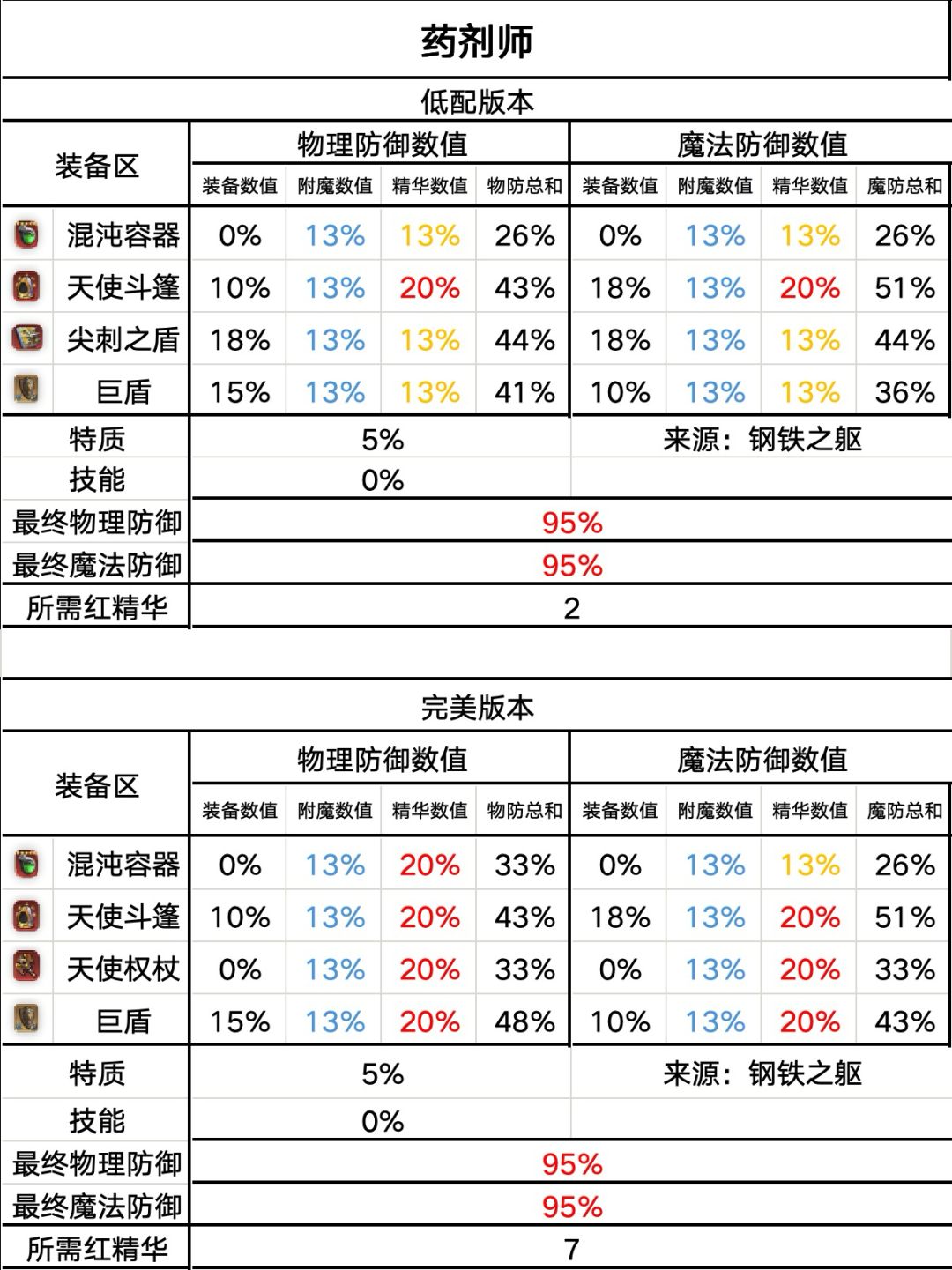 药剂师

低配版本

| 装备区 | 物理防御数值 | | | | 魔法防御数值 | | | |
|---|---|---|---|---|---|---|---|---|
| | 装备数值 | 附魔数值 | 精华数值 | 物防总和 | 装备数值 | 附魔数值 | 精华数值 | 魔防总和 |
| 混沌容器 | 0% | 13% | 13% | 26% | 0% | 13% | 13% | 26% |
| 天使斗篷 | 10% | 13% | 20% | 43% | 18% | 13% | 20% | 51% |
| 尖刺之盾 | 18% | 13% | 13% | 44% | 18% | 13% | 13% | 44% |
| 巨盾 | 15% | 13% | 13% | 41% | 10% | 13% | 13% | 36% |
| 特质 | 5% | | | | 来源：钢铁之躯 | | | |
| 技能 | 0% | | | | | | | |
| 最终物理防御 | 95% | | | | | | | |
| 最终魔法防御 | 95% | | | | | | | |
| 所需红精华 | 2 | | | | | | | |

完美版本

| 装备区 | 物理防御数值 | | | | 魔法防御数值 | | | |
|---|---|---|---|---|---|---|---|---|
| | 装备数值 | 附魔数值 | 精华数值 | 物防总和 | 装备数值 | 附魔数值 | 精华数值 | 魔防总和 |
| 混沌容器 | 0% | 13% | 20% | 33% | 0% | 13% | 13% | 26% |
| 天使斗篷 | 10% | 13% | 20% | 43% | 18% | 13% | 20% | 51% |
| 天使权杖 | 0% | 13% | 20% | 33% | 0% | 13% | 20% | 33% |
| 巨盾 | 15% | 13% | 20% | 48% | 10% | 13% | 20% | 43% |
| 特质 | 5% | | | | 来源：钢铁之躯 | | | |
| 技能 | 0% | | | | | | | |
| 最终物理防御 | 95% | | | | | | | |
| 最终魔法防御 | 95% | | | | | | | |
| 所需红精华 | 7 | | | | | | | |